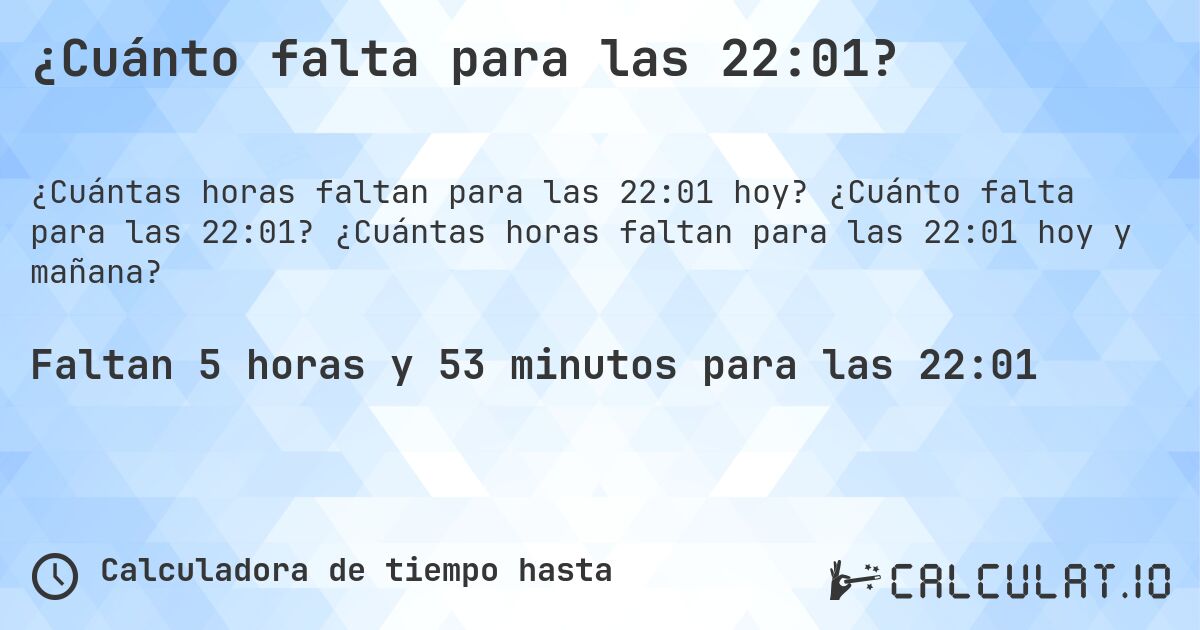 ¿Cuánto falta para las 22:01?

¿Cuántas horas faltan para las 22:01 hoy? ¿Cuánto falta para las 22:01? ¿Cuántas horas faltan para las 22:01 hoy y mañana?

Faltan 5 horas y 53 minutos para las 22:01

Calculadora de tiempo hasta

CALCULAT.IO